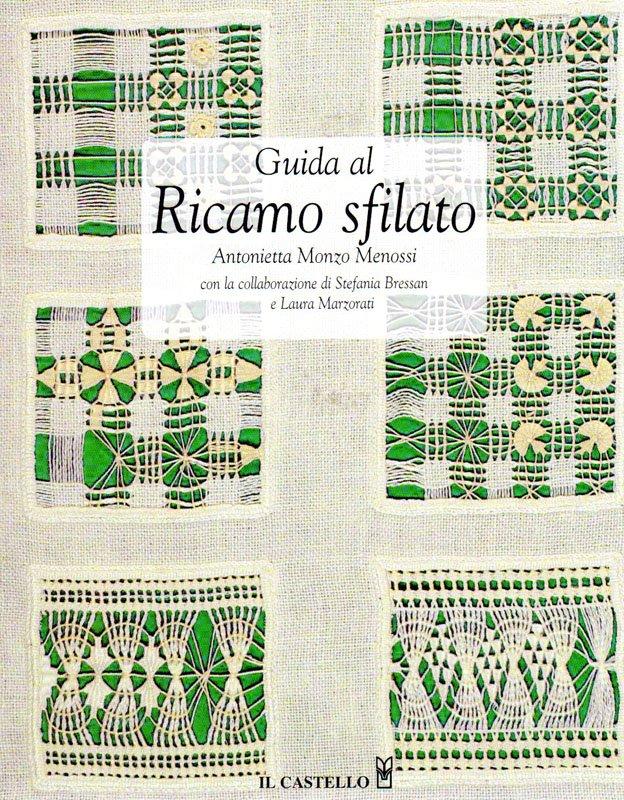 Guida al
Ricamo sfilato

Antonietta Monzo Menossi

con la collaborazione di Stefania Bressan
e Laura Marzorati

IL CASTELLO